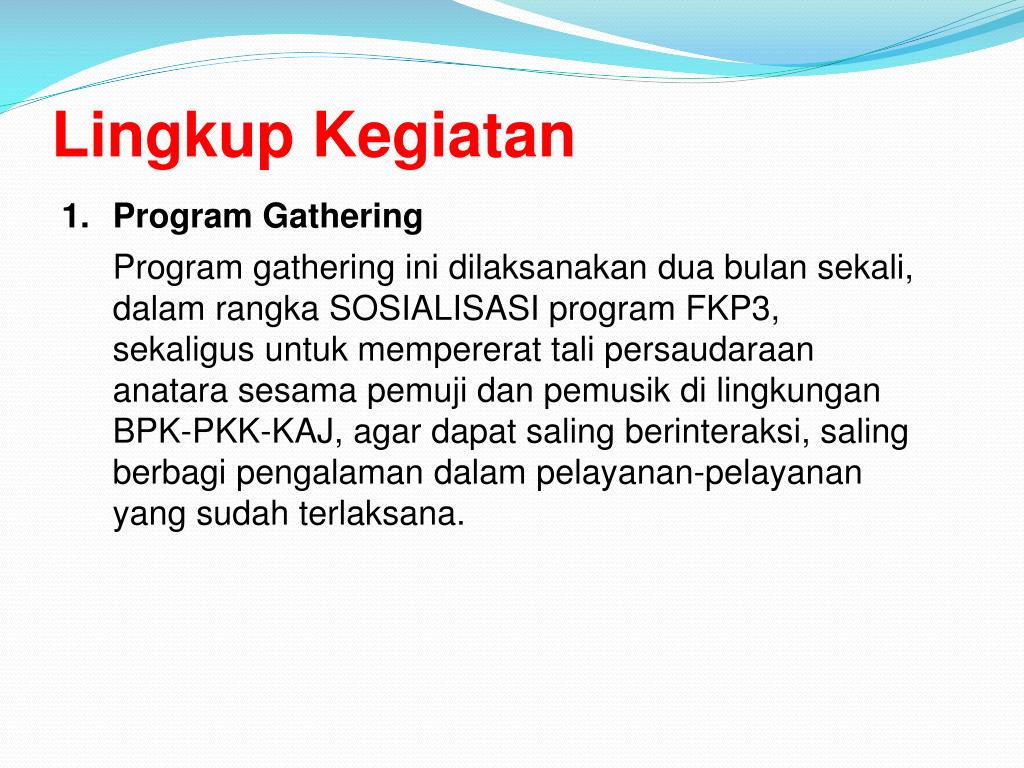 Lingkup Kegiatan

1. Program Gathering

Program gathering ini dilaksanakan dua bulan sekali, dalam rangka SOSIALISASI program FKP3, sekaligus untuk mempererat tali persaudaraan anatara sesama pemuji dan pemusik di lingkungan BPK-PKK-KAJ, agar dapat saling berinteraksi, saling berbagi pengalaman dalam pelayanan-pelayanan yang sudah terlaksana.